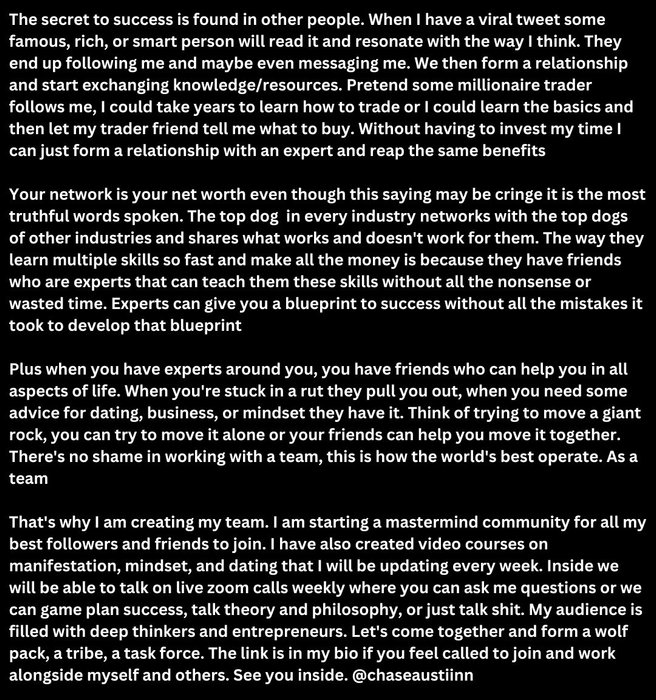 The secret to success is found in other people. When I have a viral tweet some famous, rich, or smart person will read it and resonate with the way I think. They end up following me and maybe even messaging me. We then form a relationship and start exchanging knowledge/resources. Pretend some millionaire trader follows me, I could take years to learn how to trade or I could learn the basics and then let my trader friend tell me what to buy. Without having to invest my time I can just form a relationship with an expert and reap the same benefits

Your network is your net worth even though this saying may be cringe it is the most truthful words spoken. The top dog  in every industry networks with the top dogs of other industries and shares what works and doesn't work for them. The way they learn multiple skills so fast and make all the money is because they have friends who are experts that can teach them these skills without all the nonsense or wasted time. Experts can give you a blueprint to success without all the mistakes it took to develop that blueprint

Plus when you have experts around you, you have friends who can help you in all aspects of life. When you're stuck in a rut they pull you out, when you need some advice for dating, business, or mindset they have it. Think of trying to move a giant rock, you can try to move it alone or your friends can help you move it together. There's no shame in working with a team, this is how the world's best operate. As a team

That's why I am creating my team. I am starting a mastermind community for all my best followers and friends to join. I have also created video courses on manifestation, mindset, and dating that I will be updating every week. Inside we will be able to talk on live zoom calls weekly where you can ask me questions or we can game plan success, talk theory and philosophy, or just talk shit. My audience is filled with deep thinkers and entrepreneurs. Let's come together and form a wolf pack, a tribe, a task force. The link is in my bio if you feel called to join and work alongside myself and others. See you inside. @chaseaustiinn